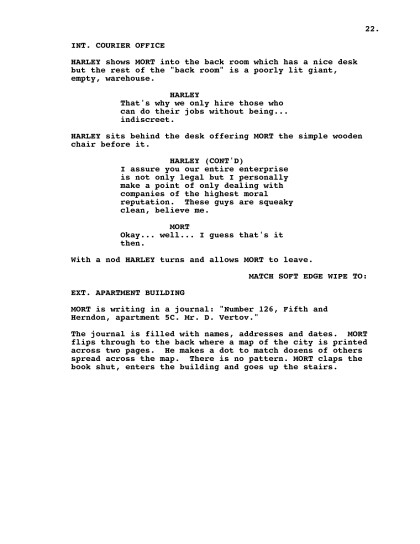 22.

INT. COURIER OFFICE

HARLEY shows MORT into the back room which has a nice desk but the rest of the "back room" is a poorly lit giant, empty, warehouse.

HARLEY
That's why we only hire those who can do their jobs without being... indiscreet.

HARLEY sits behind the desk offering MORT the simple wooden chair before it.

HARLEY (CONT'D)
I assure you our entire enterprise is not only legal but I personally make a point of only dealing with companies of the highest moral reputation. These guys are squeaky clean, believe me.

MORT
Okay... well... I guess that's it then.

With a nod HARLEY turns and allows MORT to leave.

MATCH SOFT EDGE WIPE TO:

EXT. APARTMENT BUILDING

MORT is writing in a journal: "Number 126, Fifth and Herndon, apartment 5C. Mr. D. Vertov."

The journal is filled with names, addresses and dates. MORT flips through to the back where a map of the city is printed across two pages. He makes a dot to match dozens of others spread across the map. There is no pattern. MORT claps the book shut, enters the building and goes up the stairs.